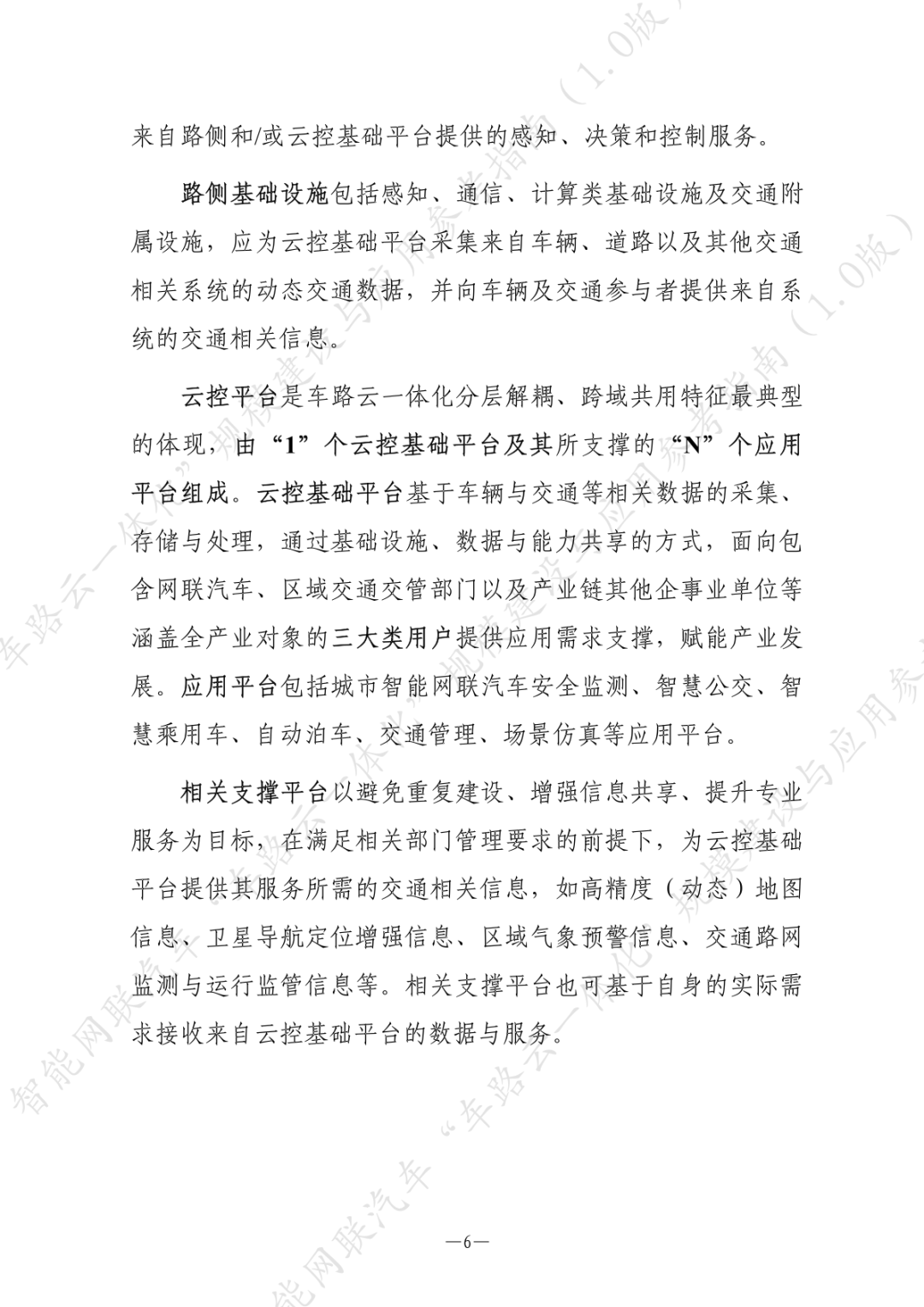 来自路侧和/或云控基础平台提供的感知、决策和控制服务。

路侧基础设施包括感知、通信、计算类基础设施及交通附属设施，应为云控基础平台采集来自车辆、道路以及其他交通相关系统的动态交通数据，并向车辆及交通参与者提供来自系统的交通相关信息。

云控平台是车路云一体化分层解耦、跨域共用特征最典型的体现，由“1”个云控基础平台及其所支撑的“N”个应用平台组成。云控基础平台基于车辆与交通等相关数据的采集、存储与处理，通过基础设施、数据与能力共享的方式，面向包含网联汽车、区域交通交管部门以及产业链其他企事业单位等涵盖全产业对象的三大类用户提供应用需求支撑，赋能产业发展。应用平台包括城市智能网联汽车安全监测、智慧公交、智慧乘用车、自动泊车、交通管理、场景仿真等应用平台。

相关支撑平台以避免重复建设、增强信息共享、提升专业服务为目标，在满足相关部门管理要求的前提下，为云控基础平台提供其服务所需的交通相关信息，如高精度（动态）地图信息、卫星导航定位增强信息、区域气象预警信息、交通路网监测与运行监管信息等。相关支撑平台也可基于自身的实际需求接收来自云控基础平台的数据与服务。

—6—

智能网联汽车“车路云一体化”规模建设与应用参考指南（1.0版）